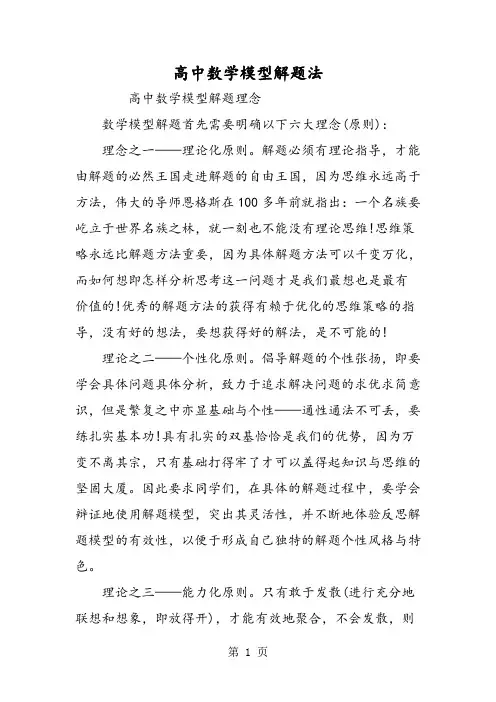 高中数学模型解题法

高中数学模型解题理念

数学模型解题首先需要明确以下六大理念(原则)：

理念之一——理论化原则。解题必须有理论指导，才能由解题的必然王国走进解题的自由王国，因为思维永远高于方法，伟大的导师恩格斯在100多年前就指出：一个名族要屹立于世界名族之林，就一刻也不能没有理论思维!思维策略永远比解题方法重要，因为具体解题方法可以千变万化，而如何想即怎样分析思考这一问题才是我们最想也是最有价值的!优秀的解题方法的获得有赖于优化的思维策略的指导，没有好的想法，要想获得好的解法，是不可能的!

理论之二——个性化原则。倡导解题的个性张扬，即要学会具体问题具体分析，致力于追求解决问题的求优求简意识，但是繁复之中亦显基础与个性——通性通法不可丢，要练扎实基本功!具有扎实的双基恰恰是我们的优势，因为万变不离其宗，只有基础打得牢了才可以盖得起知识与思维的坚固大厦。因此要求同学们，在具体的解题过程中，要学会辩证地使用解题模型，突出其灵活性，并不断地体验反思解题模型的有效性，以便于形成自己独特的解题个性风格与特色。

理论之三——能力化原则。只有敢于发散(进行充分地联想和想象，即放得开)，才能有效地聚合，不会发散，则

第 1 页